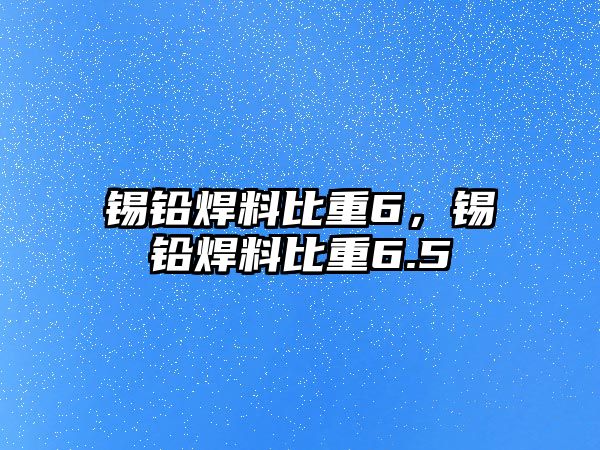 锡铅焊料比重6，锡铅焊料比重6.5